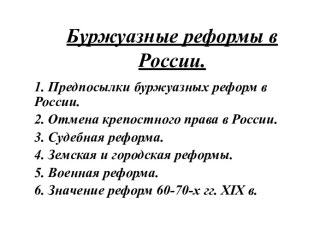 Буржуазные реформы в России.

1. Предпосылки буржуазных реформ в России.
2. Отмена крепостного права в России.
3. Судебная реформа.
4. Земская и городская реформы.
5. Военная реформа.
6. Значение реформ 60-70-х гг. XIX в.